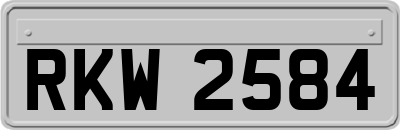 RKW 2584